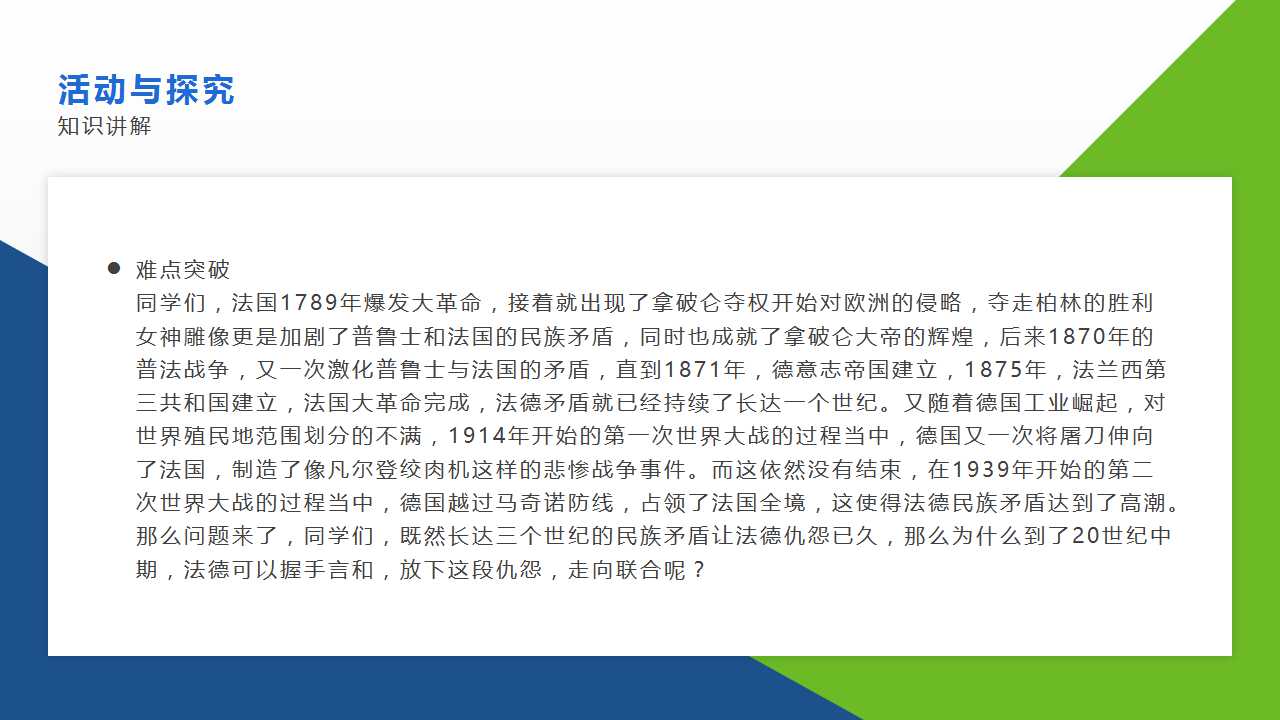 活动与探究
知识讲解

• 难点突破
同学们，法国1789年爆发大革命，接着就出现了拿破仑夺权开始对欧洲的侵略，夺走柏林的胜利女神雕像更是加剧了普鲁士和法国的民族矛盾，同时也成就了拿破仑大帝的辉煌，后来1870年的普法战争，又一次激化普鲁士与法国的矛盾，直到1871年，德意志帝国建立，1875年，法兰西第三共和国建立，法国大革命完成，法德矛盾就已经持续了长达一个世纪。又随着德国工业崛起，对世界殖民地范围划分的不满，1914年开始的第一次世界大战的过程当中，德国又一次将屠刀伸向了法国，制造了像凡尔登绞肉机这样的悲惨战争事件。而这依然没有结束，在1939年开始的第二次世界大战的过程当中，德国越过马奇诺防线，占领了法国全境，这使得法德民族矛盾达到了高潮。那么问题来了，同学们，既然长达三个世纪的民族矛盾让法德仇怨已久，那么为什么到了20世纪中期，法德可以握手言和，放下这段仇怨，走向联合呢？